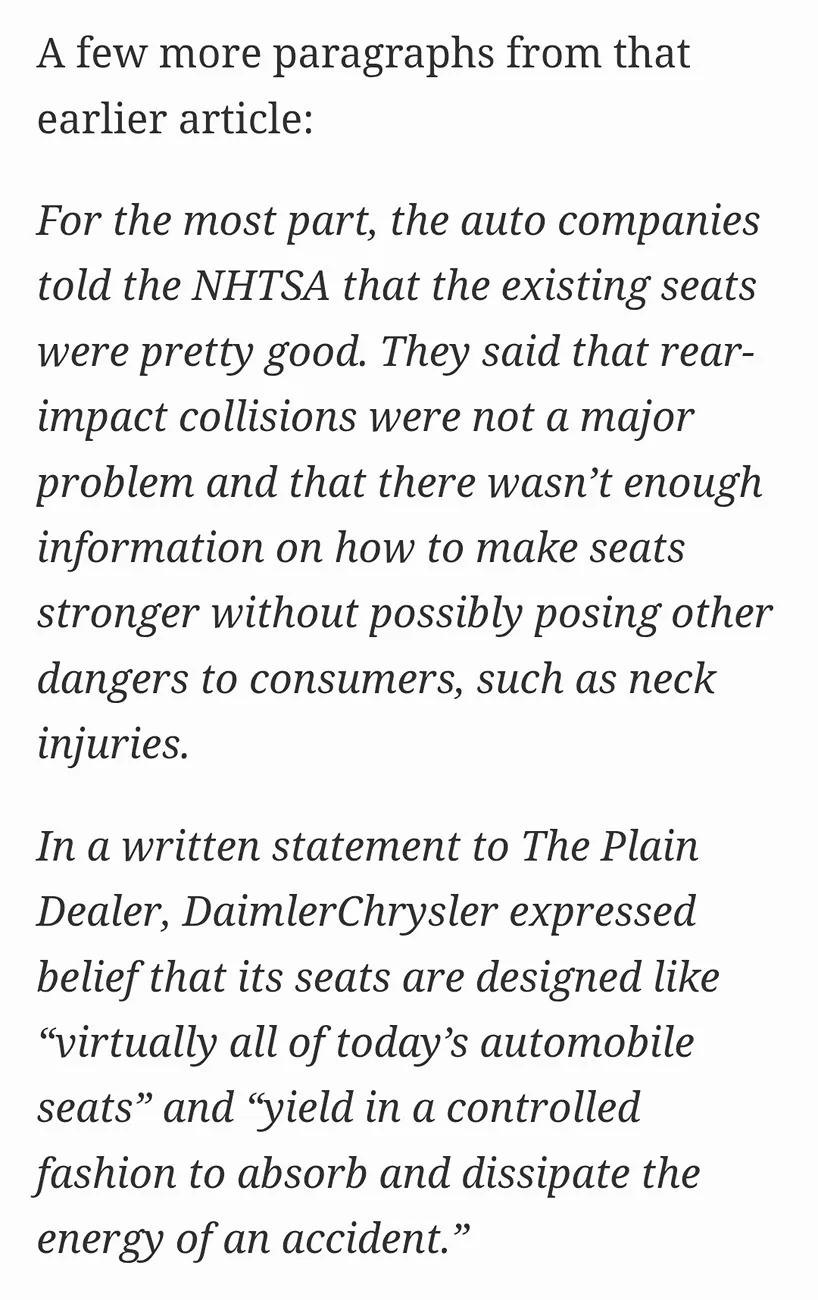 A few more paragraphs from that earlier article:

For the most part, the auto companies told the NHTSA that the existing seats were pretty good. They said that rear-impact collisions were not a major problem and that there wasn’t enough information on how to make seats stronger without possibly posing other dangers to consumers, such as neck injuries.

In a written statement to The Plain Dealer, DaimlerChrysler expressed belief that its seats are designed like “virtually all of today’s automobile seats” and “yield in a controlled fashion to absorb and dissipate the energy of an accident.”